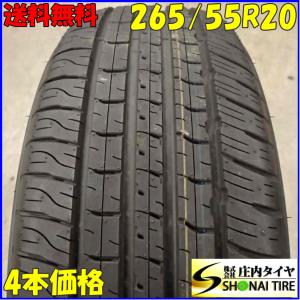 送料無料 265/55R20

4本価格

株式会社 庄内タイヤ
SHONAI TIRE